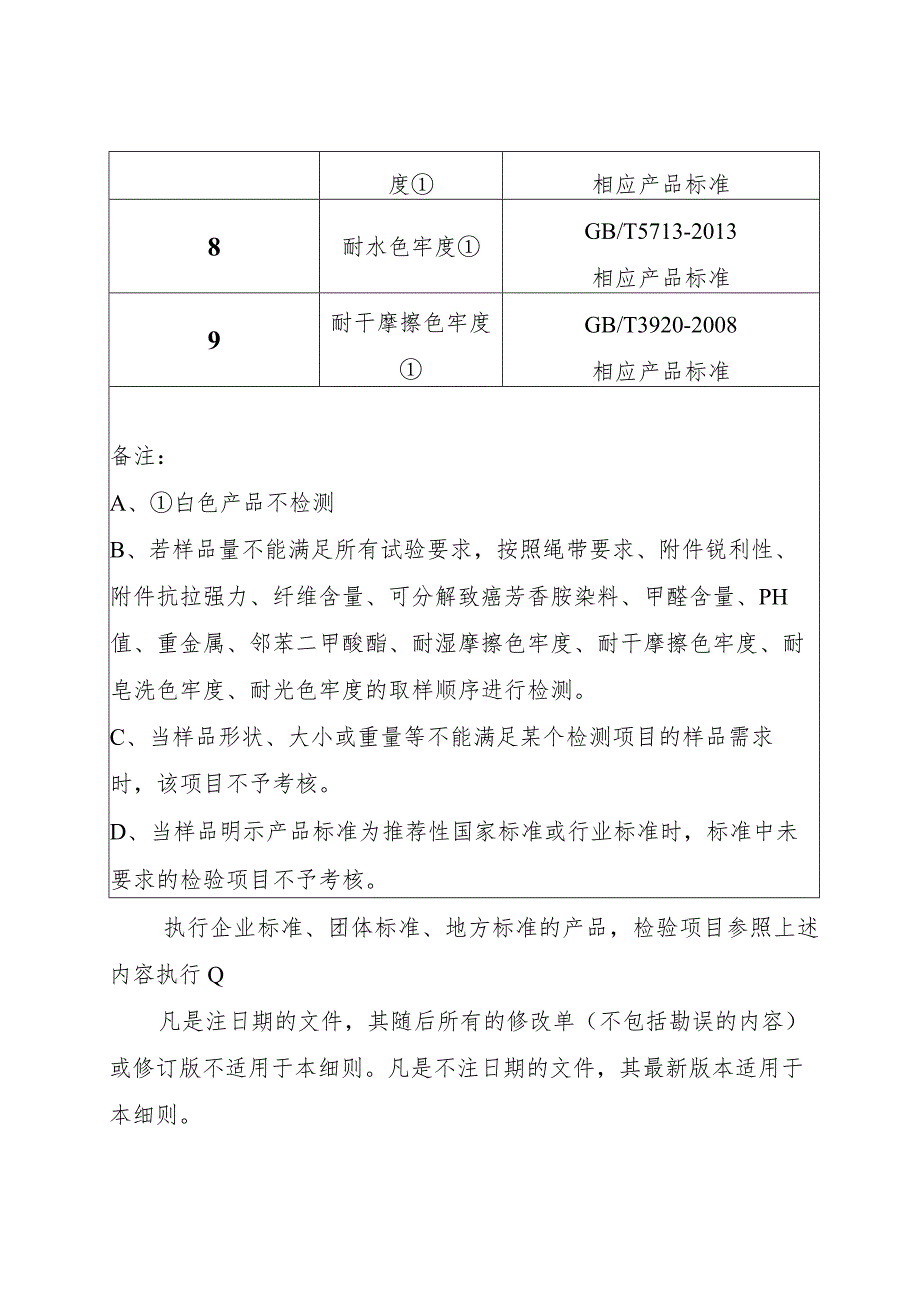 | | 度① | 相应产品标准 |
|---|---|---|
| 8 | 耐水色牢度① | GB/T5713-2013 相应产品标准 |
| 9 | 耐干摩擦色牢度① | GB/T3920-2008 相应产品标准 |

备注：
A、①白色产品不检测
B、若样品量不能满足所有试验要求，按照绳带要求、附件锐利性、附件抗拉强力、纤维含量、可分解致癌芳香胺染料、甲醛含量、PH值、重金属、邻苯二甲酸酯、耐湿摩擦色牢度、耐干摩擦色牢度、耐皂洗色牢度、耐光色牢度的取样顺序进行检测。
C、当样品形状、大小或重量等不能满足某个检测项目的样品需求时，该项目不予考核。
D、当样品明示产品标准为推荐性国家标准或行业标准时，标准中未要求的检验项目不予考核。

执行企业标准、团体标准、地方标准的产品，检验项目参照上述内容执行Q

凡是注日期的文件，其随后所有的修改单（不包括勘误的内容）或修订版不适用于本细则。凡是不注日期的文件，其最新版本适用于本细则。